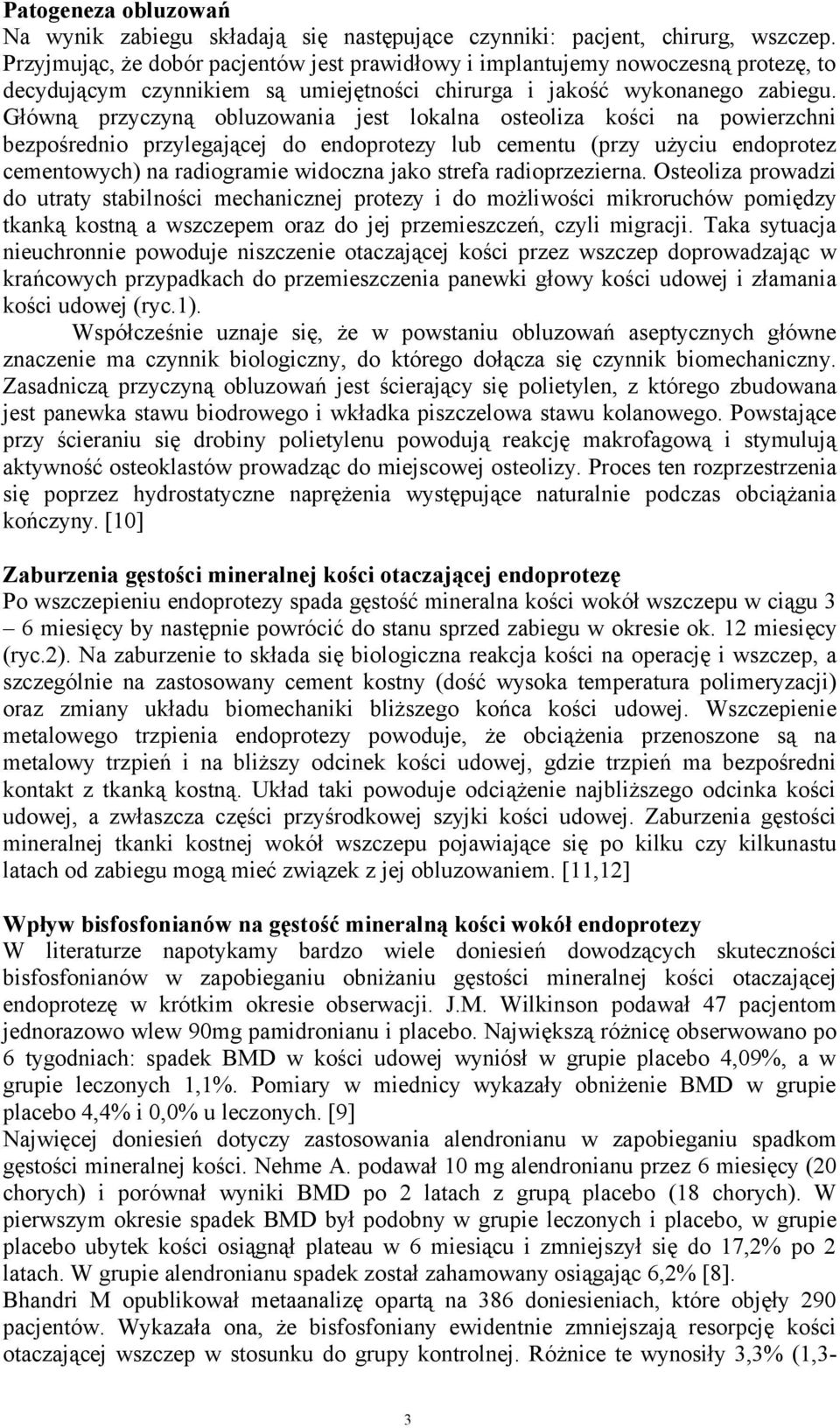 **Patogeneza obluzowań**
Na wynik zabiegu składają się następujące czynniki: pacjent, chirurg, wszczep. Przyjmując, że dobór pacjentów jest prawidłowy i implantujemy nowoczesną protezę, to decydującym czynnikiem są umiejętności chirurga i jakość wykonanego zabiegu. Główną przyczyną obluzowania jest lokalna osteoliza kości na powierzchni bezpośrednio przylegającej do endoprotezy lub cementu (przy użyciu endoprotez cementowych) na radiogramie widoczna jako strefa radioprzezierna. Osteoliza prowadzi do utraty stabilności mechanicznej protezy i do możliwości mikroruchów pomiędzy tkanką kostną a wszczepem oraz do jej przemieszczeń, czyli migracji. Taka sytuacja nieuchronnie powoduje niszczenie otaczającej kości przez wszczep doprowadzając w krańcowych przypadkach do przemieszczenia panewki głowy kości udowej i złamania kości udowej (ryc.1).

Współcześnie uznaje się, że w powstaniu obluzowań aseptycznych główne znaczenie ma czynnik biologiczny, do którego dołącza się czynnik biomechaniczny. Zasadniczą przyczyną obluzowań jest ścierający się polietylen, z którego zbudowana jest panewka stawu biodrowego i wkładka piszczelowa stawu kolanowego. Powstające przy ścieraniu się drobiny polietylenu powodują reakcję makrofagową i stymulują aktywność osteoklastów prowadząc do miejscowej osteolizy. Proces ten rozprzestrzenia się poprzez hydrostatyczne naprężenia występujące naturalnie podczas obciążania kończyny. [10]

**Zaburzenia gęstości mineralnej kości otaczającej endoprotezę**
Po wszczepieniu endoprotezy spada gęstość mineralna kości wokół wszczepu w ciągu 3 – 6 miesięcy by następnie powrócić do stanu sprzed zabiegu w okresie ok. 12 miesięcy (ryc.2). Na zaburzenie to składa się biologiczna reakcja kości na operację i wszczep, a szczególnie na zastosowany cement kostny (dość wysoka temperatura polimeryzacji) oraz zmiany układu biomechaniki bliższego końca kości udowej. Wszczepienie metalowego trzpienia endoprotezy powoduje, że obciążenia przenoszone są na metalowy trzpień i na bliższy odcinek kości udowej, gdzie trzpień ma bezpośredni kontakt z tkanką kostną. Układ taki powoduje odciążenie najbliższego odcinka kości udowej, a zwłaszcza części przyśrodkowej szyjki kości udowej. Zaburzenia gęstości mineralnej tkanki kostnej wokół wszczepu pojawiające się po kilku czy kilkunastu latach od zabiegu mogą mieć związek z jej obluzowaniem. [11,12]

**Wpływ bisfosfonianów na gęstość mineralną kości wokół endoprotezy**
W literaturze napotykamy bardzo wiele doniesień dowodzących skuteczności bisfosfonianów w zapobieganiu obniżaniu gęstości mineralnej kości otaczającej endoprotezę w krótkim okresie obserwacji. J.M. Wilkinson podawał 47 pacjentom jednorazowo wlew 90mg pamidronianu i placebo. Największą różnicę obserwowano po 6 tygodniach: spadek BMD w kości udowej wyniósł w grupie placebo 4,09%, a w grupie leczonych 1,1%. Pomiary w miednicy wykazały obniżenie BMD w grupie placebo 4,4% i 0,0% u leczonych. [9]
Najwięcej doniesień dotyczy zastosowania alendronianu w zapobieganiu spadkom gęstości mineralnej kości. Nehme A. podawał 10 mg alendronianu przez 6 miesięcy (20 chorych) i porównał wyniki BMD po 2 latach z grupą placebo (18 chorych). W pierwszym okresie spadek BMD był podobny w grupie leczonych i placebo, w grupie placebo ubytek kości osiągnął plateau w 6 miesiącu i zmniejszył się do 17,2% po 2 latach. W grupie alendronianu spadek został zahamowany osiągając 6,2% [8].
Bhandri M opublikował metaanalizę opartą na 386 doniesieniach, które objęły 290 pacjentów. Wykazała ona, że bisfosfoniany ewidentnie zmniejszają resorpcję kości otaczającej wszczep w stosunku do grupy kontrolnej. Różnice te wynosiły 3,3% (1,3-

3